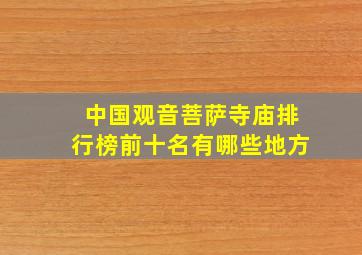 中国观音菩萨寺庙排行榜前十名有哪些地方